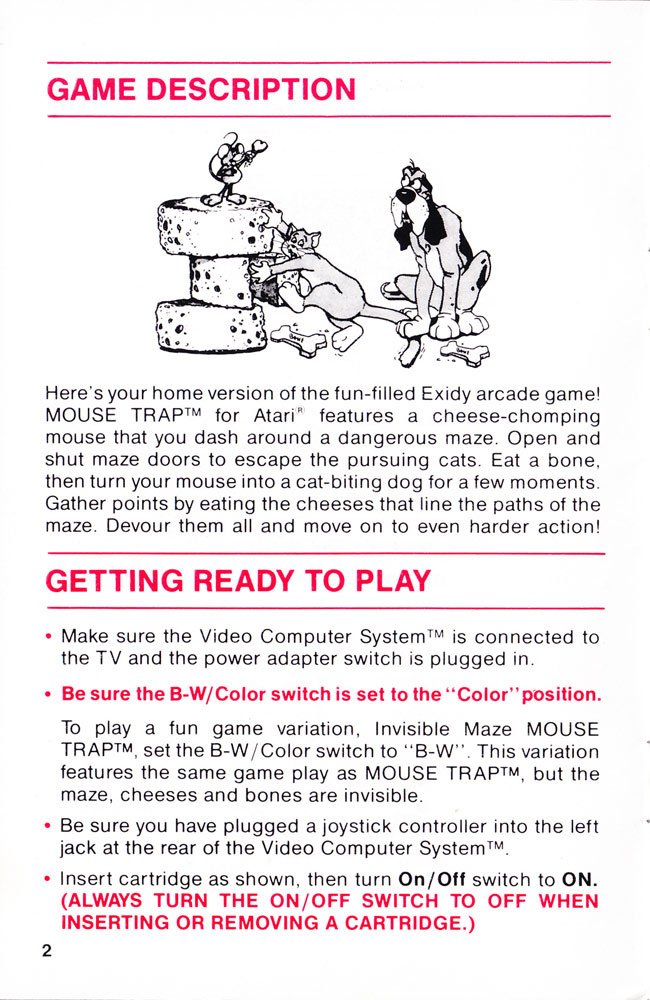 GAME DESCRIPTION

Here's your home version of the fun-filled Exidy arcade game! MOUSE TRAP™ for Atari® features a cheese-chomping mouse that you dash around a dangerous maze. Open and shut maze doors to escape the pursuing cats. Eat a bone, then turn your mouse into a cat-biting dog for a few moments. Gather points by eating the cheeses that line the paths of the maze. Devour them all and move on to even harder action!

GETTING READY TO PLAY

• Make sure the Video Computer System™ is connected to the TV and the power adapter switch is plugged in.

• Be sure the B-W/Color switch is set to the "Color" position.

To play a fun game variation, Invisible Maze MOUSE TRAP™, set the B-W/Color switch to "B-W". This variation features the same game play as MOUSE TRAP™, but the maze, cheeses and bones are invisible.

• Be sure you have plugged a joystick controller into the left jack at the rear of the Video Computer System™.

• Insert cartridge as shown, then turn On/Off switch to ON. (ALWAYS TURN THE ON/OFF SWITCH TO OFF WHEN INSERTING OR REMOVING A CARTRIDGE.)

2